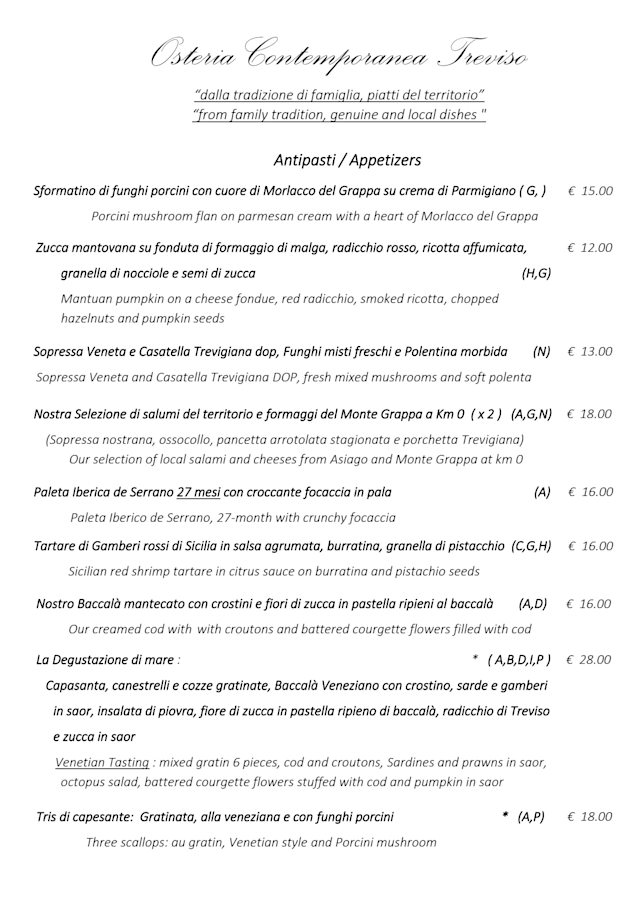 Osteria Contemporanea Treviso

"dalla tradizione di famiglia, piatti del territorio"
"from family tradition, genuine and local dishes "

Antipasti / Appetizers

Sformatino di funghi porcini con cuore di Morlacco del Grappa su crema di Parmigiano ( G, ) € 15.00
Porcini mushroom flan on parmesan cream with a heart of Morlacco del Grappa

Zucca mantovana su fonduta di formaggio di malga, radicchio rosso, ricotta affumicata, granella di nocciole e semi di zucca (H,G) € 12.00
Mantuan pumpkin on a cheese fondue, red radicchio, smoked ricotta, chopped hazelnuts and pumpkin seeds

Sopressa Veneta e Casatella Trevigiana dop, Funghi misti freschi e Polentina morbida (N) € 13.00
Sopressa Veneta and Casatella Trevigiana DOP, fresh mixed mushrooms and soft polenta

Nostra Selezione di salumi del territorio e formaggi del Monte Grappa a Km 0 ( x 2 ) (A,G,N) € 18.00
(Sopressa nostrana, ossocollo, pancetta arrotolata stagionata e porchetta Trevigiana)
Our selection of local salami and cheeses from Asiago and Monte Grappa at km 0

Paleta Iberica de Serrano 27 mesi con croccante focaccia in pala (A) € 16.00
Paleta Iberico de Serrano, 27-month with crunchy focaccia

Tartare di Gamberi rossi di Sicilia in salsa agrumata, burratina, granella di pistacchio (C,G,H) € 16.00
Sicilian red shrimp tartare in citrus sauce on burratina and pistachio seeds

Nostro Baccalà mantecato con crostini e fiori di zucca in pastella ripieni al baccalà (A,D) € 16.00
Our creamed cod with with croutons and battered courgette flowers filled with cod

La Degustazione di mare : * ( A,B,D,I,P ) € 28.00
Capasanta, canestrelli e cozze gratinate, Baccalà Veneziano con crostino, sarde e gamberi in saor, insalata di piovra, fiore di zucca in pastella ripieno di baccalà, radicchio di Treviso e zucca in saor
Venetian Tasting : mixed gratin 6 pieces, cod and croutons, Sardines and prawns in saor, octopus salad, battered courgette flowers stuffed with cod and pumpkin in saor

Tris di capesante: Gratinata, alla veneziana e con funghi porcini * (A,P) € 18.00
Three scallops: au gratin, Venetian style and Porcini mushroom